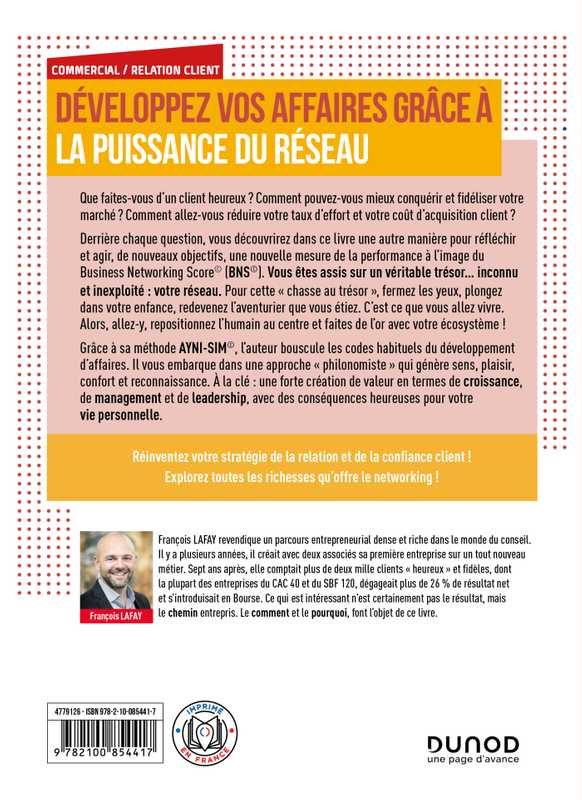 COMMERCIAL / RELATION CLIENT

DÉVELOPPEZ VOS AFFAIRES GRÂCE À LA PUISSANCE DU RÉSEAU

Que faites-vous d'un client heureux ? Comment pouvez-vous mieux conquérir et fidéliser votre marché ? Comment allez-vous réduire votre taux d'effort et votre coût d'acquisition client ?

Derrière chaque question, vous découvrirez dans ce livre une autre manière pour réfléchir et agir, de nouveaux objectifs, une nouvelle mesure de la performance à l'image du Business Networking Score© (BNS©). Vous êtes assis sur un véritable trésor… inconnu et inexploité : votre réseau. Pour cette « chasse au trésor », fermez les yeux, plongez dans votre enfance, redevenez l'aventurier que vous étiez. C'est ce que vous allez vivre. Alors, allez-y, repositionnez l'humain au centre et faites de l'or avec votre écosystème !

Grâce à sa méthode AYNI-SIM©, l'auteur bouscule les codes habituels du développement d'affaires. Il vous embarque dans une approche « philonomiste » qui génère sens, plaisir, confort et reconnaissance. À la clé : une forte création de valeur en termes de croissance, de management et de leadership, avec des conséquences heureuses pour votre vie personnelle.

Réinventez votre stratégie de la relation et de la confiance client !
Explorez toutes les richesses qu'offre le networking !

François LAFAY

François LAFAY revendique un parcours entrepreneurial dense et riche dans le monde du conseil. Il y a plusieurs années, il créait avec deux associés sa première entreprise sur un tout nouveau métier. Sept ans après, elle comptait plus de deux mille clients « heureux » et fidèles, dont la plupart des entreprises du CAC 40 et du SBF 120, dégageait plus de 26 % de résultat net et s'introduisait en Bourse. Ce qui est intéressant n'est certainement pas le résultat, mais le chemin entrepris. Le comment et le pourquoi, font l'objet de ce livre.

4779126 - ISBN 978-2-10-085441-7

9 782100 854417

IMPRIMÉ EN FRANCE

DUNOD
une page d'avance